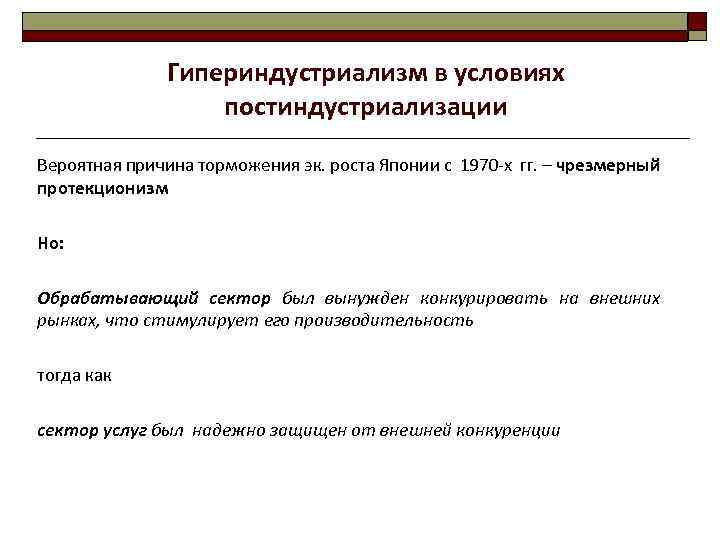 Гипериндустриализм в условиях постиндустриализации

Вероятная причина торможения эк. роста Японии с 1970-х гг. – чрезмерный протекционизм

Но:

Обрабатывающий сектор был вынужден конкурировать на внешних рынках, что стимулирует его производительность

тогда как

сектор услуг был надежно защищен от внешней конкуренции